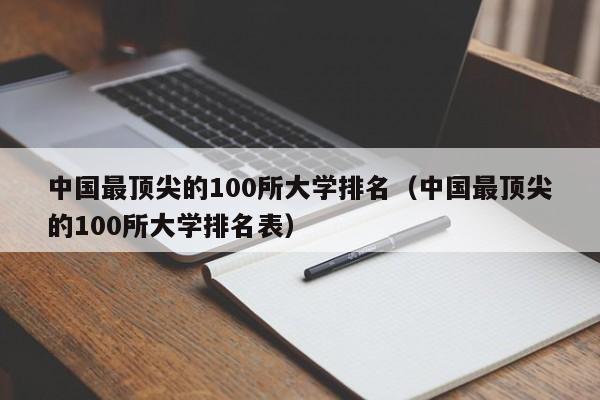 中国最顶尖的100所大学排名（中国最顶尖的100所大学排名表）